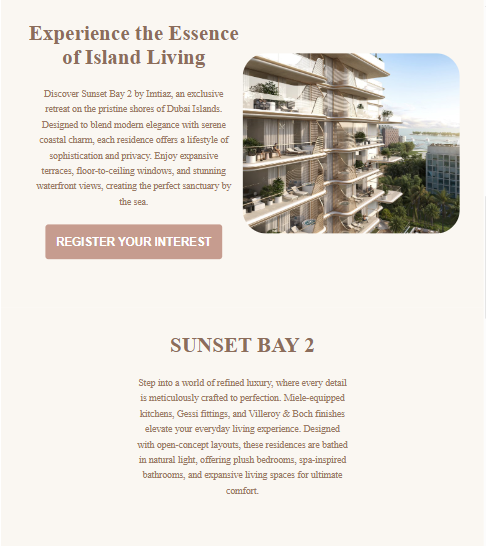 Experience the Essence of Island Living

Discover Sunset Bay 2 by Imtiaz, an exclusive retreat on the pristine shores of Dubai Islands. Designed to blend modern elegance with serene coastal charm, each residence offers a lifestyle of sophistication and privacy. Enjoy expansive terraces, floor-to-ceiling windows, and stunning waterfront views, creating the perfect sanctuary by the sea.

REGISTER YOUR INTEREST

SUNSET BAY 2

Step into a world of refined luxury, where every detail is meticulously crafted to perfection. Miele-equipped kitchens, Gessi fittings, and Villeroy & Boch finishes elevate your everyday living experience. Designed with open-concept layouts, these residences are bathed in natural light, offering plush bedrooms, spa-inspired bathrooms, and expansive living spaces for ultimate comfort.